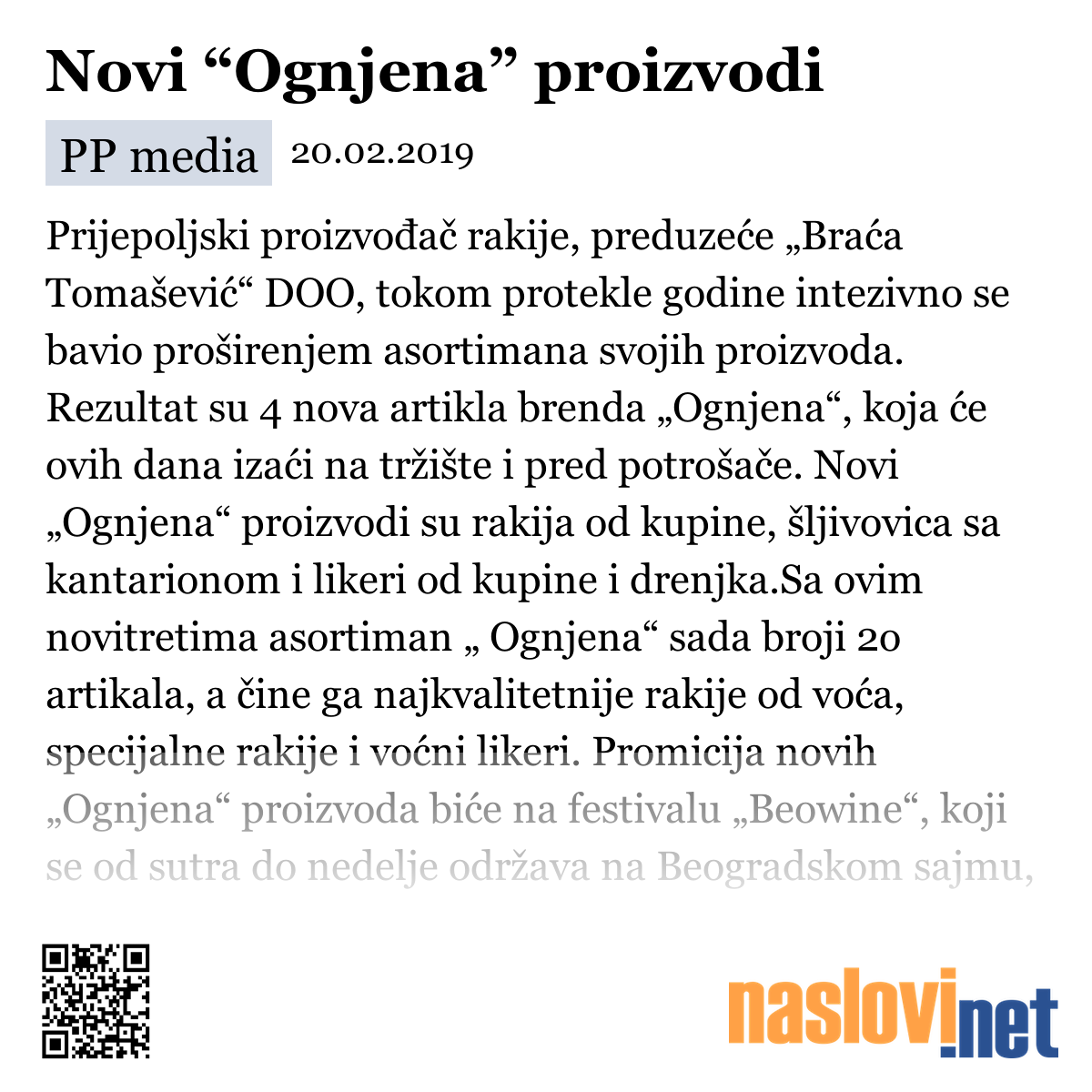 Novi “Ognjena” proizvodi

PP media 20.02.2019

Prijepoljski proizvođač rakije, preduzeće „Braća Tomašević“ DOO, tokom protekle godine intezivno se bavio proširenjem asortimana svojih proizvoda. Rezultat su 4 nova artikla brenda „Ognjena“, koja će ovih dana izaći na tržište i pred potrošače. Novi „Ognjena“ proizvodi su rakija od kupine, šljivovica sa kantarionom i likeri od kupine i drenjka.Sa ovim novitretima asortiman „ Ognjena“ sada broji 20 artikala, a čine ga najkvalitetnije rakije od voća, specijalne rakije i voćni likeri. Promicija novih „Ognjena“ proizvoda biće na festivalu „Beowine“, koji se od sutra do nedelje održava na Beogradskom sajmu,

naslovi.net